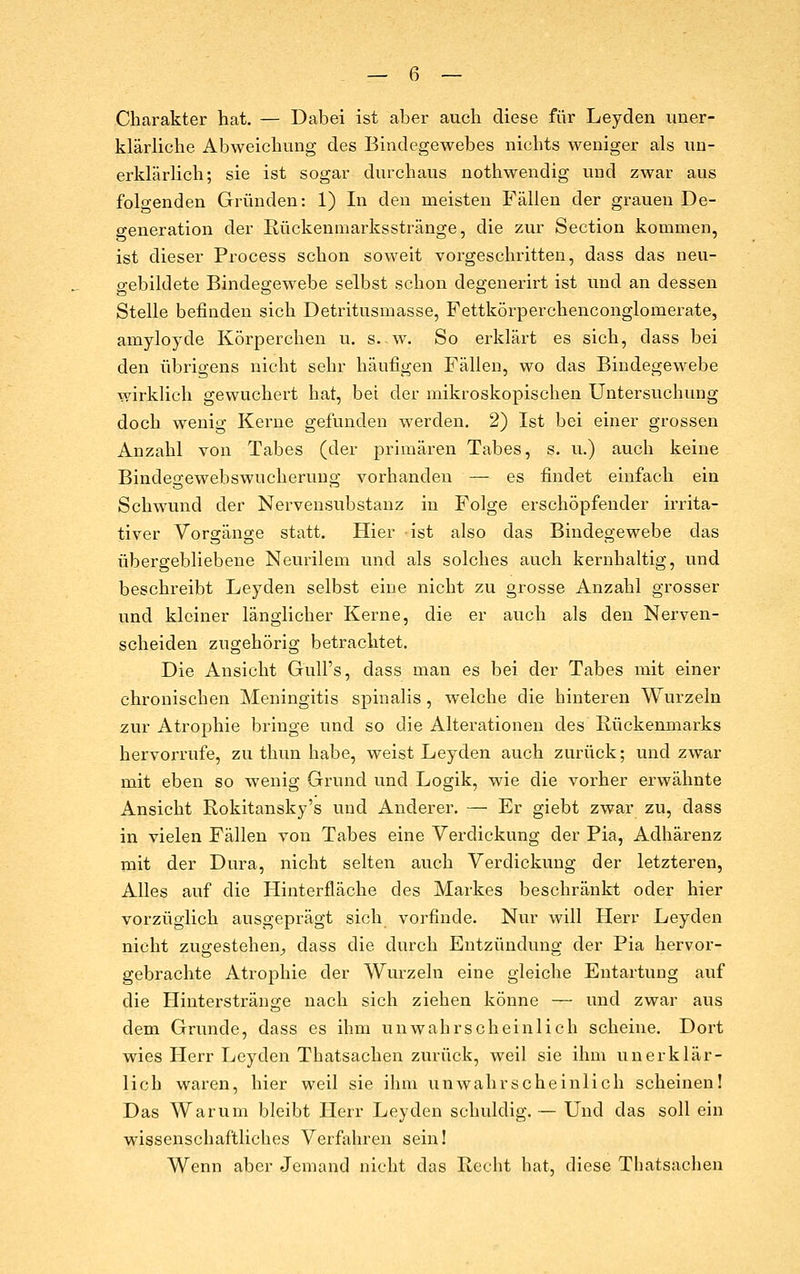 — 6 —

Charakter hat. — Dabei ist aber auch diese für Leyden unerklärliche Abweichung des Bindegewebes nichts weniger als unerklärlich; sie ist sogar durchaus nothwendig und zwar aus folgenden Gründen: 1) In den meisten Fällen der grauen Degeneration der Rückenmarksstränge, die zur Section kommen, ist dieser Process schon soweit vorgeschritten, dass das neugebildete Bindegewebe selbst schon degenerirt ist und an dessen Stelle befinden sich Detritusmasse, Fettkörperchenconglomerate, amyloyde Körperchen u. s. w. So erklärt es sich, dass bei den übrigens nicht sehr häufigen Fällen, wo das Bindegewebe wirklich gewuchert hat, bei der mikroskopischen Untersuchung doch wenig Kerne gefunden werden. 2) Ist bei einer grossen Anzahl von Tabes (der primären Tabes, s. u.) auch keine Bindegewebswucherung vorhanden — es findet einfach ein Schwund der Nervensubstanz in Folge erschöpfender irritativer Vorgänge statt. Hier ist also das Bindegewebe das übergebliebene Neurilem und als solches auch kernhaltig, und beschreibt Leyden selbst eine nicht zu grosse Anzahl grosser und kleiner länglicher Kerne, die er auch als den Nervenscheiden zugehörig betrachtet.

Die Ansicht Gull's, dass man es bei der Tabes mit einer chronischen Meningitis spinalis, welche die hinteren Wurzeln zur Atrophie bringe und so die Alterationen des Rückenmarks hervorrufe, zu thun habe, weist Leyden auch zurück; und zwar mit eben so wenig Grund und Logik, wie die vorher erwähnte Ansicht Rokitansky's und Anderer. — Er giebt zwar zu, dass in vielen Fällen von Tabes eine Verdickung der Pia, Adhärenz mit der Dura, nicht selten auch Verdickung der letzteren, Alles auf die Hinterfläche des Markes beschränkt oder hier vorzüglich ausgeprägt sich vorfinde. Nur will Herr Leyden nicht zugestehen, dass die durch Entzündung der Pia hervorgebrachte Atrophie der Wurzeln eine gleiche Entartung auf die Hinterstränge nach sich ziehen könne — und zwar aus dem Grunde, dass es ihm unwahrscheinlich scheine. Dort wies Herr Leyden Thatsachen zurück, weil sie ihm unerklärlich waren, hier weil sie ihm unwahrscheinlich scheinen! Das Warum bleibt Herr Leyden schuldig. — Und das soll ein wissenschaftliches Verfahren sein!

Wenn aber Jemand nicht das Recht hat, diese Thatsachen